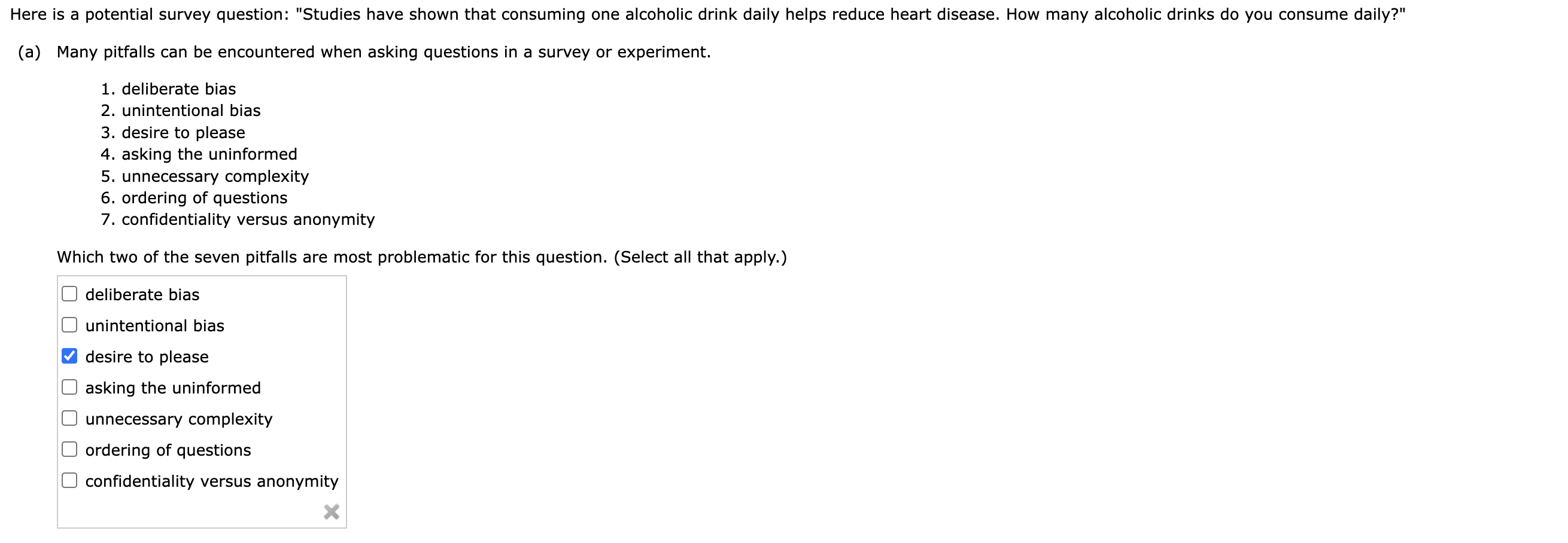 Here is a potential survey question: "Studies have shown that consuming one alcoholic drink daily helps reduce heart disease. How many alcoholic drinks do you consume daily?"

(a) Many pitfalls can be encountered when asking questions in a survey or experiment.

1. deliberate bias
2. unintentional bias
3. desire to please
4. asking the uninformed
5. unnecessary complexity
6. ordering of questions
7. confidentiality versus anonymity

Which two of the seven pitfalls are most problematic for this question. (Select all that apply.)

☐ deliberate bias
☐ unintentional bias
☑ desire to please
☐ asking the uninformed
☐ unnecessary complexity
☐ ordering of questions
☐ confidentiality versus anonymity